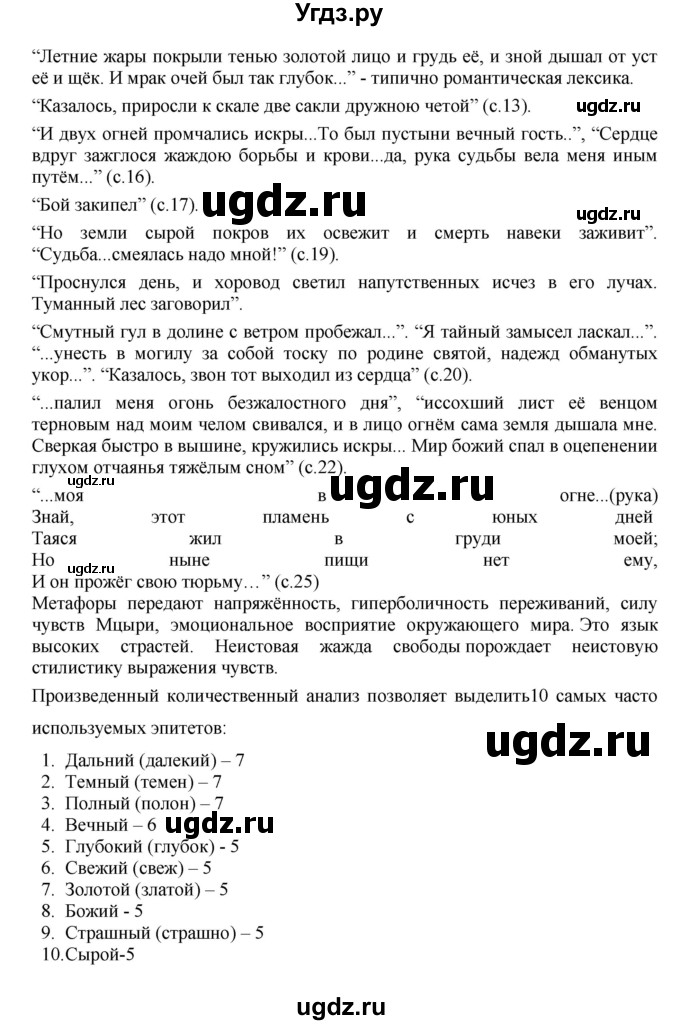 Угдз.ру

“Летние жары покрыли тенью золотой лицо и грудь её, и зной дышал от уст её и щёк. И мрак очей был так глубок...” - типично романтическая лексика.

“Казалось, приросли к скале две сакли дружною четой” (с.13). ugdz.ru

“И двух огней промчались искры...То был пустыни вечный гость..”, “Сердце вдруг зажглося жаждою борьбы и крови...да, рука судьбы вела меня иным путём...” (с.16).

“Бой закипел” (с.17). ugdz.ru

ugdz.ru
“Но земли сырой покров их освежит и смерть навеки заживит”. “Судьба...смеялась надо мной!” (с.19).

“Проснулся день, и хоровод светил напутственных исчез в его лучах. Туманный лес заговорил”.

“Смутный гул в долине с ветром пробежал...”. “Я тайный замысел ласкал...”. “...унесть в могилу за собой тоску по родине святой, надежд обманутых укор...”. “Казалось, звон тот выходил из сердца” (с.20).

“...палил меня огонь безжалостного дня”, “иссохший лист её венцом терновым над моим челом свивался, и в лицо огнём сама земля дышала мне. Сверкая быстро в вышине, кружились искры... Мир божий спал в оцепенении глухом отчаянья тяжёлым сном” (с.22).

ugdz.ru
“...моя в ugdz.ru огне...(рука)
Знай, этот пламень с юных дней
Таяся жил в груди моей;
Но ныне пищи нет ему,
И он прожёг свою тюрьму…” (с.25)
Метафоры передают напряжённость, гиперболичность переживаний, силу чувств Мцыри, эмоциональное восприятие окружающего мира. Это язык высоких страстей. Неистовая жажда свободы порождает неистовую стилистику выражения чувств.

Произведенный количественный анализ позволяет выделить10 самых часто используемых эпитетов:

ugdz.ru

1. Дальний (далекий) – 7
2. Темный (темен) – 7
3. Полный (полон) – 7
4. Вечный – 6 ugdz.ru
5. Глубокий (глубок) - 5
6. Свежий (свеж) – 5
7. Золотой (златой) – 5
8. Божий - 5
9. Страшный (страшно) – 5
10.Сырой-5

ugdz.ru